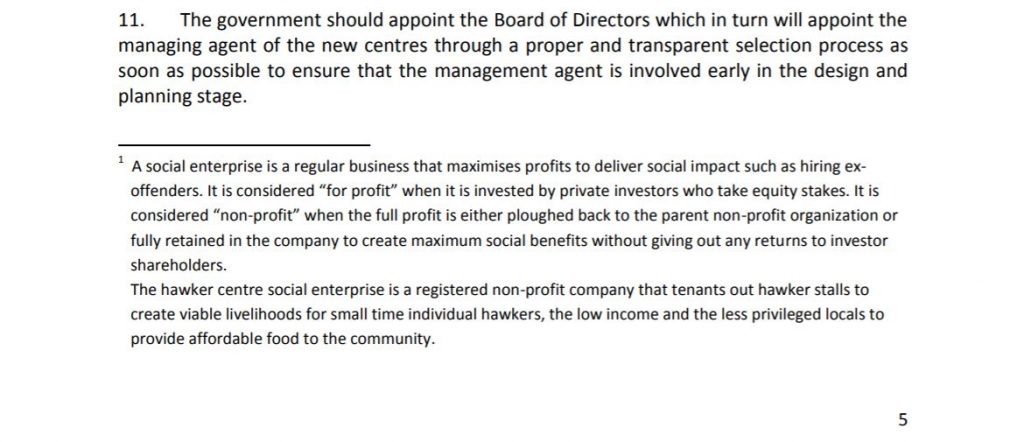 11. The government should appoint the Board of Directors which in turn will appoint the managing agent of the new centres through a proper and transparent selection process as soon as possible to ensure that the management agent is involved early in the design and planning stage.

$^1$ A social enterprise is a regular business that maximises profits to deliver social impact such as hiring ex-offenders. It is considered "for profit" when it is invested by private investors who take equity stakes. It is considered "non-profit" when the full profit is either ploughed back to the parent non-profit organization or fully retained in the company to create maximum social benefits without giving out any returns to investor shareholders.
The hawker centre social enterprise is a registered non-profit company that tenants out hawker stalls to create viable livelihoods for small time individual hawkers, the low income and the less privileged locals to provide affordable food to the community.

5